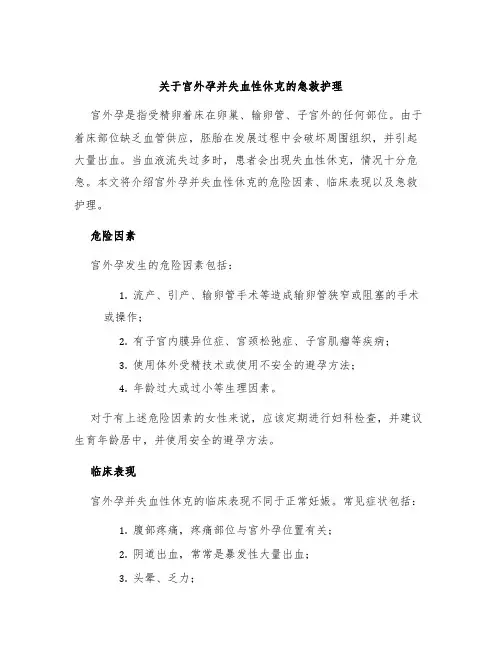 关于宫外孕并失血性休克的急救护理

宫外孕是指受精卵着床在卵巢、输卵管、子宫外的任何部位。由于着床部位缺乏血管供应，胚胎在发展过程中会破坏周围组织，并引起大量出血。当血液流失过多时，患者会出现失血性休克，情况十分危急。本文将介绍宫外孕并失血性休克的危险因素、临床表现以及急救护理。

危险因素

宫外孕发生的危险因素包括：

1. 流产、引产、输卵管手术等造成输卵管狭窄或阻塞的手术或操作；

2. 有子宫内膜异位症、宫颈松弛症、子宫肌瘤等疾病；

3. 使用体外受精技术或使用不安全的避孕方法；

4. 年龄过大或过小等生理因素。

对于有上述危险因素的女性来说，应该定期进行妇科检查，并建议生育年龄居中，并使用安全的避孕方法。

临床表现

宫外孕并失血性休克的临床表现不同于正常妊娠。常见症状包括：

1. 腹部疼痛，疼痛部位与宫外孕位置有关；

2. 阴道出血，常常是暴发性大量出血；

3. 头晕、乏力；